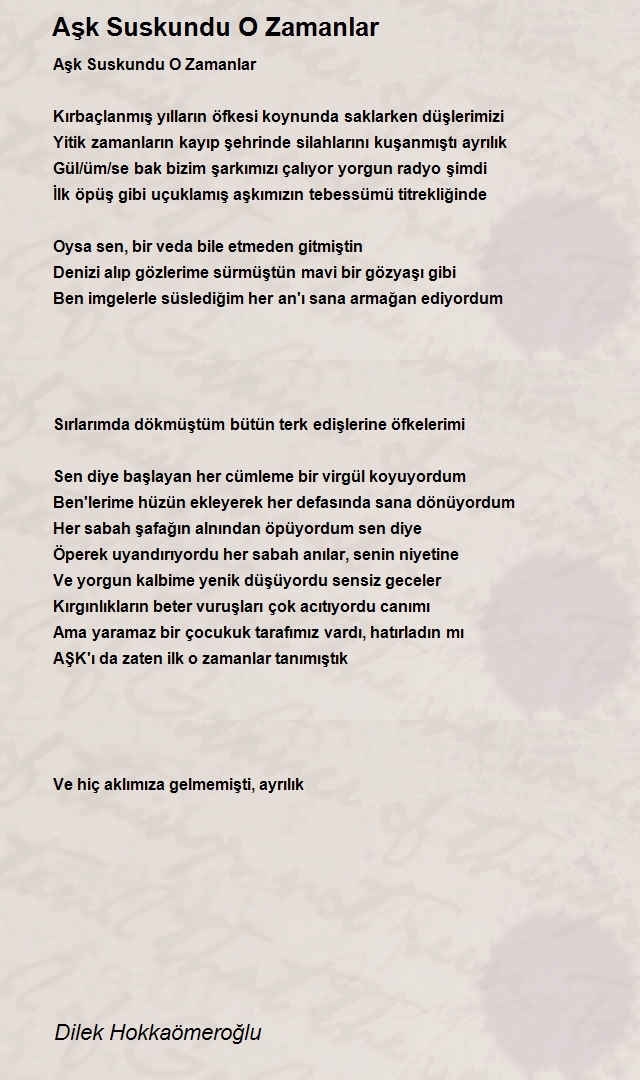 Aşk Suskundu O Zamanlar

Aşk Suskundu O Zamanlar

Kırbaçlanmış yılların öfkesi koynunda saklarken düşlerimizi
Yitik zamanların kayıp şehrinde silahlarını kuşanmıştı ayrılık
Gül/üm/se bak bizim şarkımızı çalıyor yorgun radyo şimdi
İlk öpüş gibi uçuklamış aşkımızın tebessümü titrekliğinde

Oysa sen, bir veda bile etmeden gitmiştin
Denizi alıp gözlerime sürmüştün mavi bir gözyaşı gibi
Ben imgelerle süslediğim her an'ı sana armağan ediyordum

Sırlarımda dökmüştüm bütün terk edişlerine öfkelerimi

Sen diye başlayan her cümleme bir virgül koyuyordum
Ben'lerime hüzün ekleyerek her defasında sana dönüyordum
Her sabah şafağın alnından öpüyordum sen diye
Öperek uyandırıyordu her sabah anılar, senin niyetine
Ve yorgun kalbime yenik düşüyordu sensiz geceler
Kırgınlıkların beter vuruşları çok acıtıyordu canımı
Ama yaramaz bir çocukuk tarafımız vardı, hatırladın mı
AŞK'ı da zaten ilk o zamanlar tanımıştık

Ve hiç aklımıza gelmemişti, ayrılık

Dilek Hokkaömeroğlu